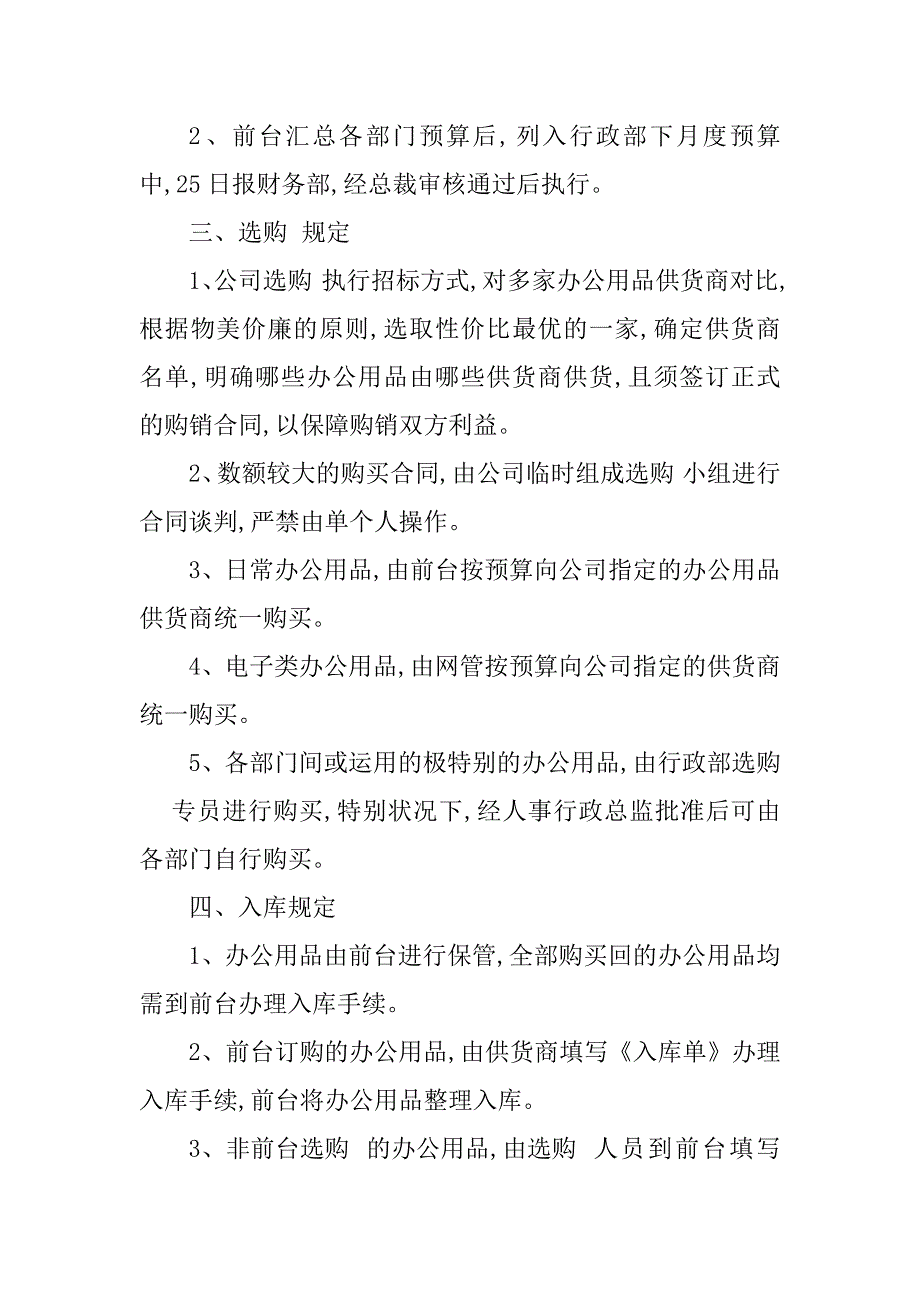 2、前台汇总各部门预算后，列入行政部下月度预算中，25日报财务部，经总裁审核通过后执行。

三、选购 规定

1、公司选购 执行招标方式，对多家办公用品供货商对比，根据物美价廉的原则，选取性价比最优的一家，确定供货商名单，明确哪些办公用品由哪些供货商供货，且须签订正式的购销合同，以保障购销双方利益。

2、数额较大的购买合同，由公司临时组成选购 小组进行合同谈判，严禁由单个人操作。

3、日常办公用品，由前台按预算向公司指定的办公用品供货商统一购买。

4、电子类办公用品，由网管按预算向公司指定的供货商统一购买。

5、各部门间或运用的极特别的办公用品，由行政部选购 专员进行购买，特别状况下，经人事行政总监批准后可由各部门自行购买。

四、入库规定

1、办公用品由前台进行保管，全部购买回的办公用品均需到前台办理入库手续。

2、前台订购的办公用品，由供货商填写《入库单》办理入库手续，前台将办公用品整理入库。

3、非前台选购 的办公用品，由选购 人员到前台填写